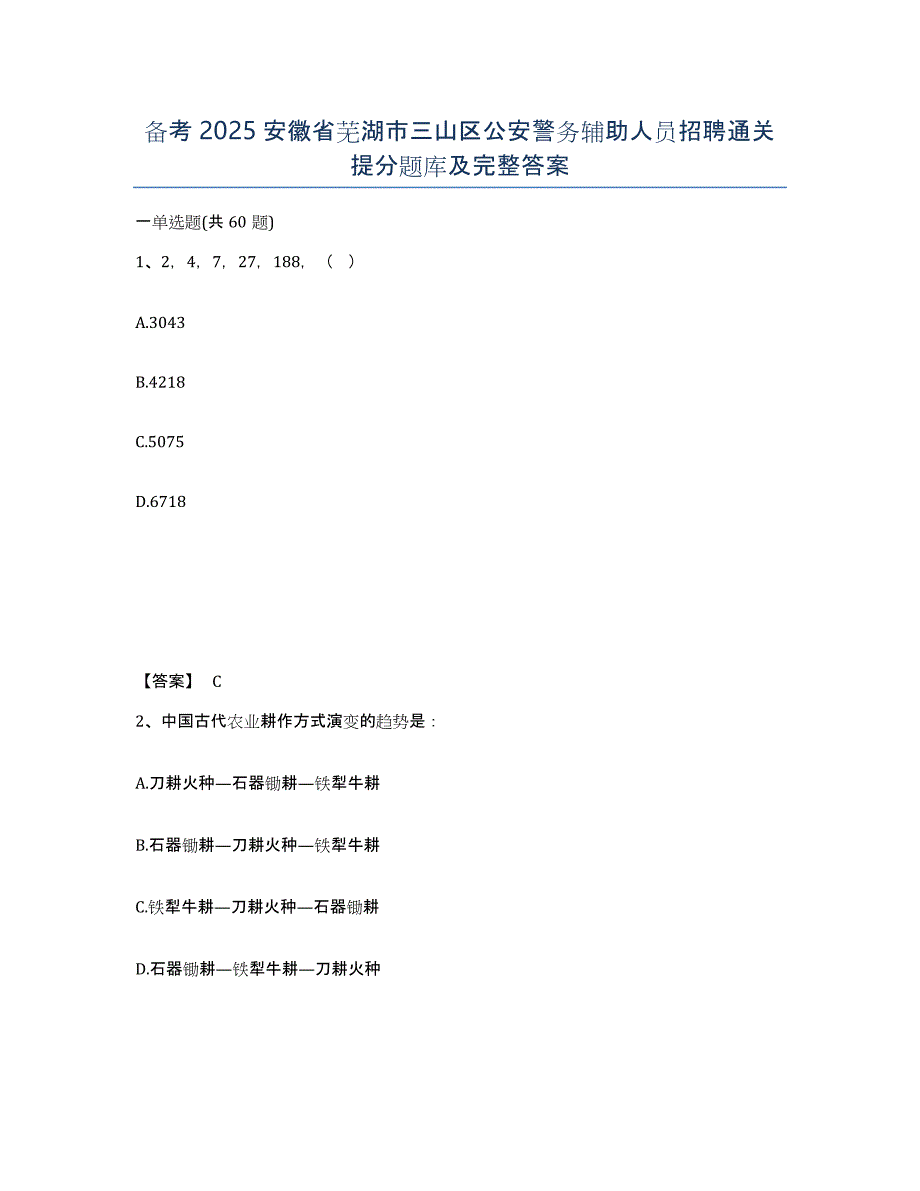 备考 2025 安徽省芜湖市三山区公安警务辅助人员招聘通关提分题库及完整答案

一单选题(共 60 题)

1、2，4，7，27，188，（ ）

A.3043

B.4218

C.5075

D.6718

【答案】 C

2、中国古代农业耕作方式演变的趋势是：

A.刀耕火种—石器锄耕—铁犁牛耕

B.石器锄耕—刀耕火种—铁犁牛耕

C.铁犁牛耕—刀耕火种—石器锄耕

D.石器锄耕—铁犁牛耕—刀耕火种